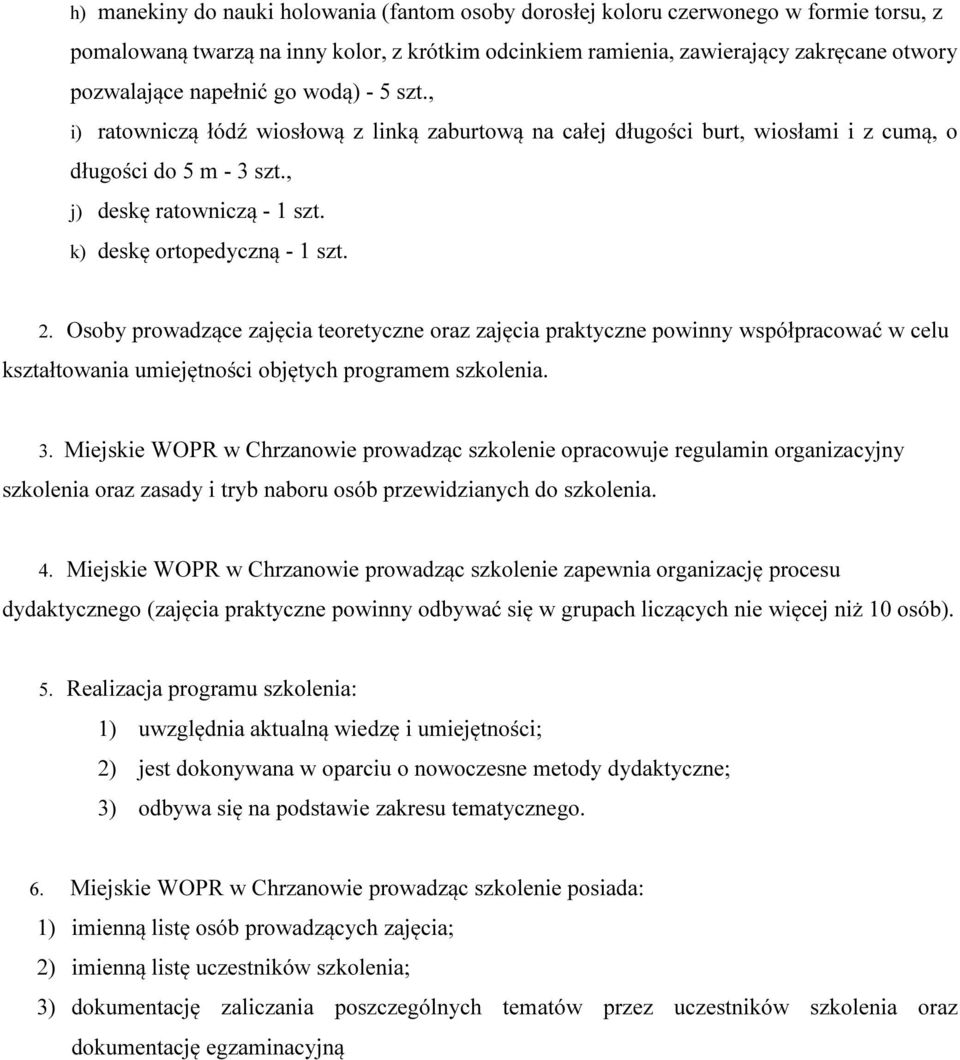 h) manekiny do nauki holowania (fantom osoby dorosłej koloru czerwonego w formie torsu, z pomalowaną twarzą na inny kolor, z krótkim odcinkiem ramienia, zawierający zakręcane otwory pozwalające napełnić go wodą) - 5 szt.,

i) ratowniczą łódź wiosłową z linką zaburtową na całej długości burt, wiosłami i z cumą, o długości do 5 m - 3 szt.,

j) deskę ratowniczą - 1 szt.

k) deskę ortopedyczną - 1 szt.

2. Osoby prowadzące zajęcia teoretyczne oraz zajęcia praktyczne powinny współpracować w celu kształtowania umiejętności objętych programem szkolenia.

3. Miejskie WOPR w Chrzanowie prowadząc szkolenie opracowuje regulamin organizacyjny szkolenia oraz zasady i tryb naboru osób przewidzianych do szkolenia.

4. Miejskie WOPR w Chrzanowie prowadząc szkolenie zapewnia organizację procesu dydaktycznego (zajęcia praktyczne powinny odbywać się w grupach liczących nie więcej niż 10 osób).

5. Realizacja programu szkolenia:

1) uwzględnia aktualną wiedzę i umiejętności;

2) jest dokonywana w oparciu o nowoczesne metody dydaktyczne;

3) odbywa się na podstawie zakresu tematycznego.

6. Miejskie WOPR w Chrzanowie prowadząc szkolenie posiada:

1) imienną listę osób prowadzących zajęcia;

2) imienną listę uczestników szkolenia;

3) dokumentację zaliczania poszczególnych tematów przez uczestników szkolenia oraz dokumentację egzaminacyjną